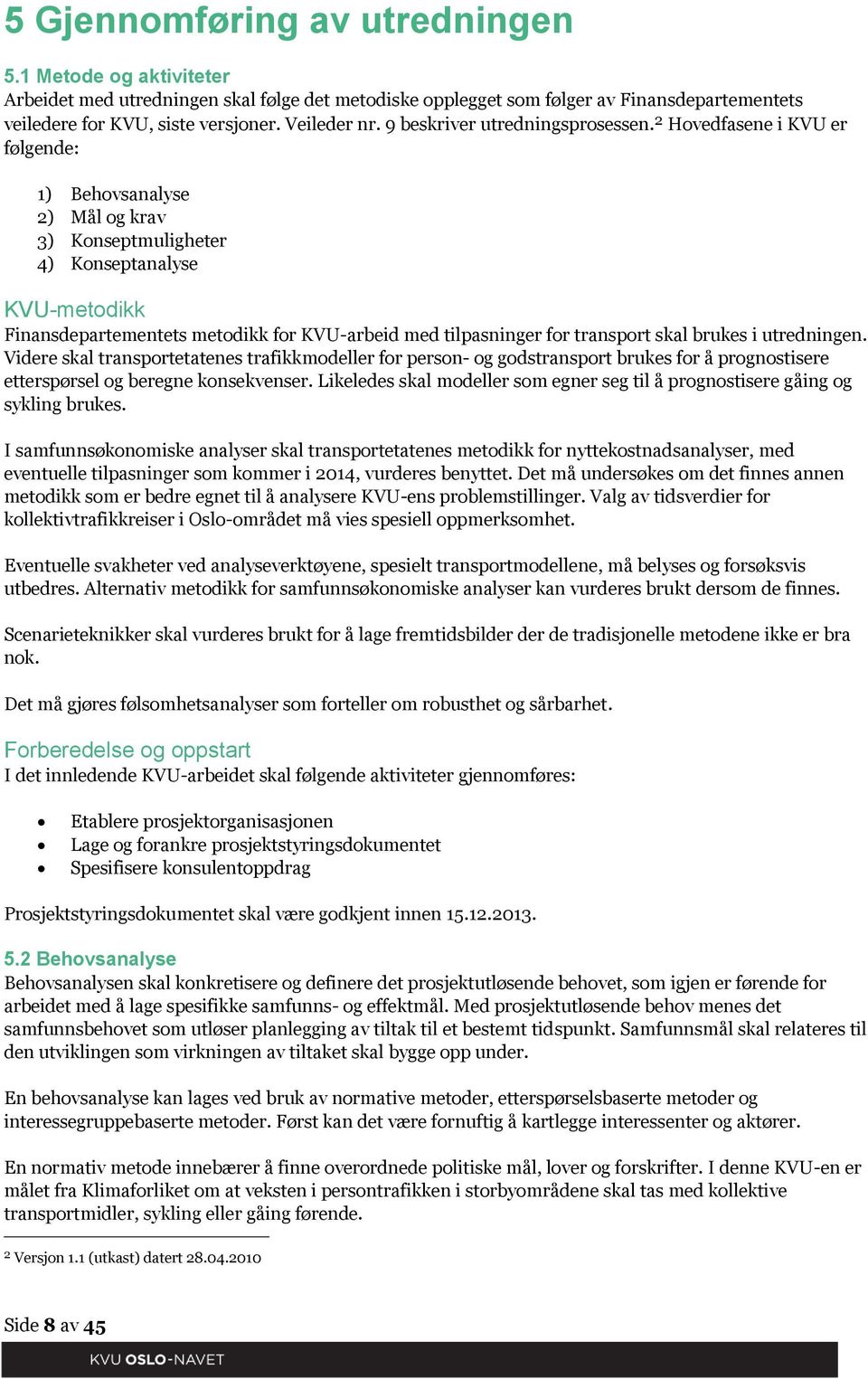 5 Gjennomføring av utredningen

5.1 Metode og aktiviteter
Arbeidet med utredningen skal følge det metodiske opplegget som følger av Finansdepartementets veiledere for KVU, siste versjoner. Veileder nr. 9 beskriver utredningsprosessen.$^2$ Hovedfasene i KVU er følgende:

1) Behovsanalyse
2) Mål og krav
3) Konseptmuligheter
4) Konseptanalyse

KVU-metodikk
Finansdepartementets metodikk for KVU-arbeid med tilpasninger for transport skal brukes i utredningen. Videre skal transportetatenes trafikkmodeller for person- og godstransport brukes for å prognostisere etterspørsel og beregne konsekvenser. Likeledes skal modeller som egner seg til å prognostisere gåing og sykling brukes.

I samfunnsøkonomiske analyser skal transportetatenes metodikk for nyttekostnadsanalyser, med eventuelle tilpasninger som kommer i 2014, vurderes benyttet. Det må undersøkes om det finnes annen metodikk som er bedre egnet til å analysere KVU-ens problemstillinger. Valg av tidsverdier for kollektivtrafikkreiser i Oslo-området må vies spesiell oppmerksomhet.

Eventuelle svakheter ved analyseverktøyene, spesielt transportmodellene, må belyses og forsøksvis utbedres. Alternativ metodikk for samfunnsøkonomiske analyser kan vurderes brukt dersom de finnes.

Scenarieteknikker skal vurderes brukt for å lage fremtidsbilder der de tradisjonelle metodene ikke er bra nok.

Det må gjøres følsomhetsanalyser som forteller om robusthet og sårbarhet.

Forberedelse og oppstart
I det innledende KVU-arbeidet skal følgende aktiviteter gjennomføres:

• Etablere prosjektorganisasjonen
• Lage og forankre prosjektstyringsdokumentet
• Spesifisere konsulentoppdrag

Prosjektstyringsdokumentet skal være godkjent innen 15.12.2013.

5.2 Behovsanalyse
Behovsanalysen skal konkretisere og definere det prosjektutløsende behovet, som igjen er førende for arbeidet med å lage spesifikke samfunns- og effektmål. Med prosjektutløsende behov menes det samfunnsbehovet som utløser planlegging av tiltak til et bestemt tidspunkt. Samfunnsmål skal relateres til den utviklingen som virkningen av tiltaket skal bygge opp under.

En behovsanalyse kan lages ved bruk av normative metoder, etterspørselsbaserte metoder og interessegruppebaserte metoder. Først kan det være fornuftig å kartlegge interessenter og aktører.

En normativ metode innebærer å finne overordnede politiske mål, lover og forskrifter. I denne KVU-en er målet fra Klimaforliket om at veksten i persontrafikken i storbyområdene skal tas med kollektive transportmidler, sykling eller gåing førende.

$^2$ Versjon 1.1 (utkast) datert 28.04.2010

Side 8 av 45

KVU OSLO-NAVET